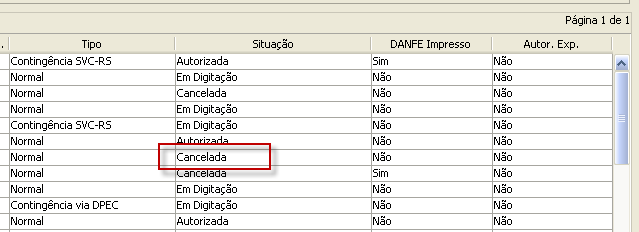 Página 1 de 1

| . | Tipo | Situação | DANFE Impresso | Autor. Exp. |
|---|---|---|---|---|
| | Contingência SVC-RS | Autorizada | Sim | Não |
| | Normal | Em Digitação | Não | Não |
| | Normal | Cancelada | Não | Não |
| | Normal | Em Digitação | Não | Não |
| | Contingência SVC-RS | Em Digitação | Não | Não |
| | Normal | Autorizada | Não | Não |
| | Normal | Cancelada | Não | Não |
| | Normal | Cancelada | Sim | Não |
| | Normal | Em Digitação | Não | Não |
| | Contingência via DPEC | Em Digitação | Não | Não |
| | Normal | Autorizada | Não | Não |